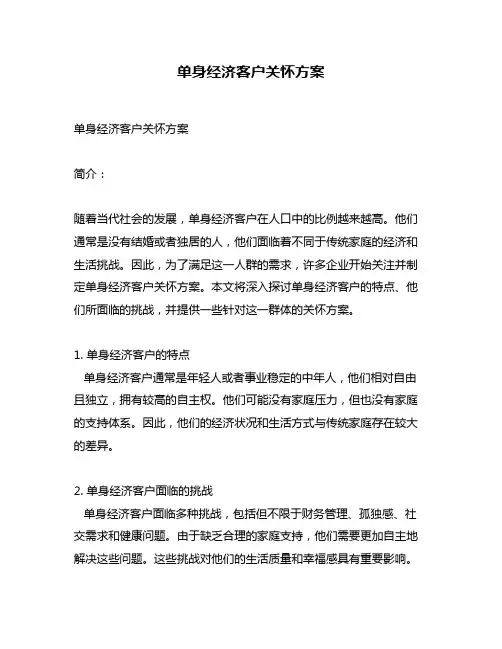 单身经济客户关怀方案

单身经济客户关怀方案

简介：

随着当代社会的发展，单身经济客户在人口中的比例越来越高。他们通常是没有结婚或者独居的人，他们面临着不同于传统家庭的经济和生活挑战。因此，为了满足这一人群的需求，许多企业开始关注并制定单身经济客户关怀方案。本文将深入探讨单身经济客户的特点、他们所面临的挑战，并提供一些针对这一群体的关怀方案。

1. 单身经济客户的特点
单身经济客户通常是年轻人或者事业稳定的中年人，他们相对自由且独立，拥有较高的自主权。他们可能没有家庭压力，但也没有家庭的支持体系。因此，他们的经济状况和生活方式与传统家庭存在较大的差异。

2. 单身经济客户面临的挑战
单身经济客户面临多种挑战，包括但不限于财务管理、孤独感、社交需求和健康问题。由于缺乏合理的家庭支持，他们需要更加自主地解决这些问题。这些挑战对他们的生活质量和幸福感具有重要影响。